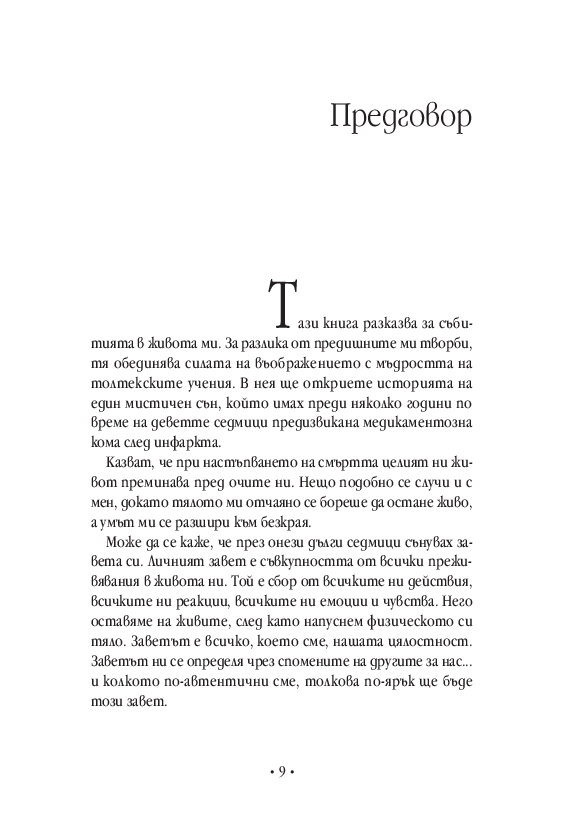 Предговор

Тази книга разказва за събитията в живота ми. За разлика от предишните ми творби, тя обединява силата на въображението с мъдростта на толтекските учения. В нея ще откриете историята на един мистичен сън, който имах преди няколко години по време на деветте седмици предизвикана медикаментозна кома след инфаркта.

Казват, че при настъпването на смъртта целият ни живот преминава пред очите ни. Нещо подобно се случи и с мен, докато тялото ми отчаяно се бореше да остане живо, а умът ми се разшири към безкрая.

Може да се каже, че през онези дълги седмици сънувах завета си. Личният завет е съвкупността от всички преживявания в живота ни. Той е сбор от всичките ни действия, всичките ни реакции, всичките ни емоции и чувства. Него оставяме на живите, след като напуснем физическото си тяло. Заветът е всичко, което сме, нашата цялостност. Заветът ни се определя чрез спомените на другите за нас... и колкото по-автентични сме, толкова по-ярък ще бъде този завет.

• 9 •